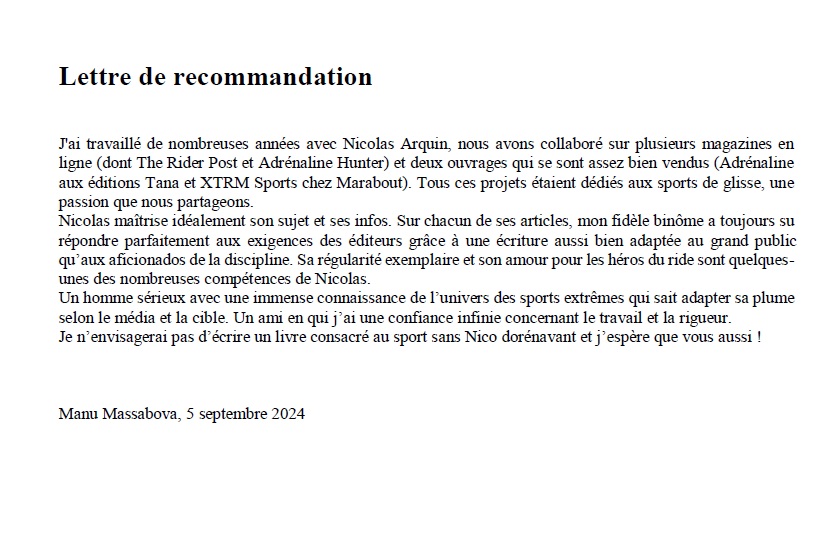 Lettre de recommandation

J'ai travaillé de nombreuses années avec Nicolas Arquin, nous avons collaboré sur plusieurs magazines en ligne (dont The Rider Post et Adrénaline Hunter) et deux ouvrages qui se sont assez bien vendus (Adrénaline aux éditions Tana et XTRM Sports chez Marabout). Tous ces projets étaient dédiés aux sports de glisse, une passion que nous partageons.
Nicolas maîtrise idéalement son sujet et ses infos. Sur chacun de ses articles, mon fidèle binôme a toujours su répondre parfaitement aux exigences des éditeurs grâce à une écriture aussi bien adaptée au grand public qu'aux aficionados de la discipline. Sa régularité exemplaire et son amour pour les héros du ride sont quelques-unes des nombreuses compétences de Nicolas.
Un homme sérieux avec une immense connaissance de l'univers des sports extrêmes qui sait adapter sa plume selon le média et la cible. Un ami en qui j'ai une confiance infinie concernant le travail et la rigueur.
Je n'envisagerai pas d'écrire un livre consacré au sport sans Nico dorénavant et j'espère que vous aussi !

Manu Massabova, 5 septembre 2024